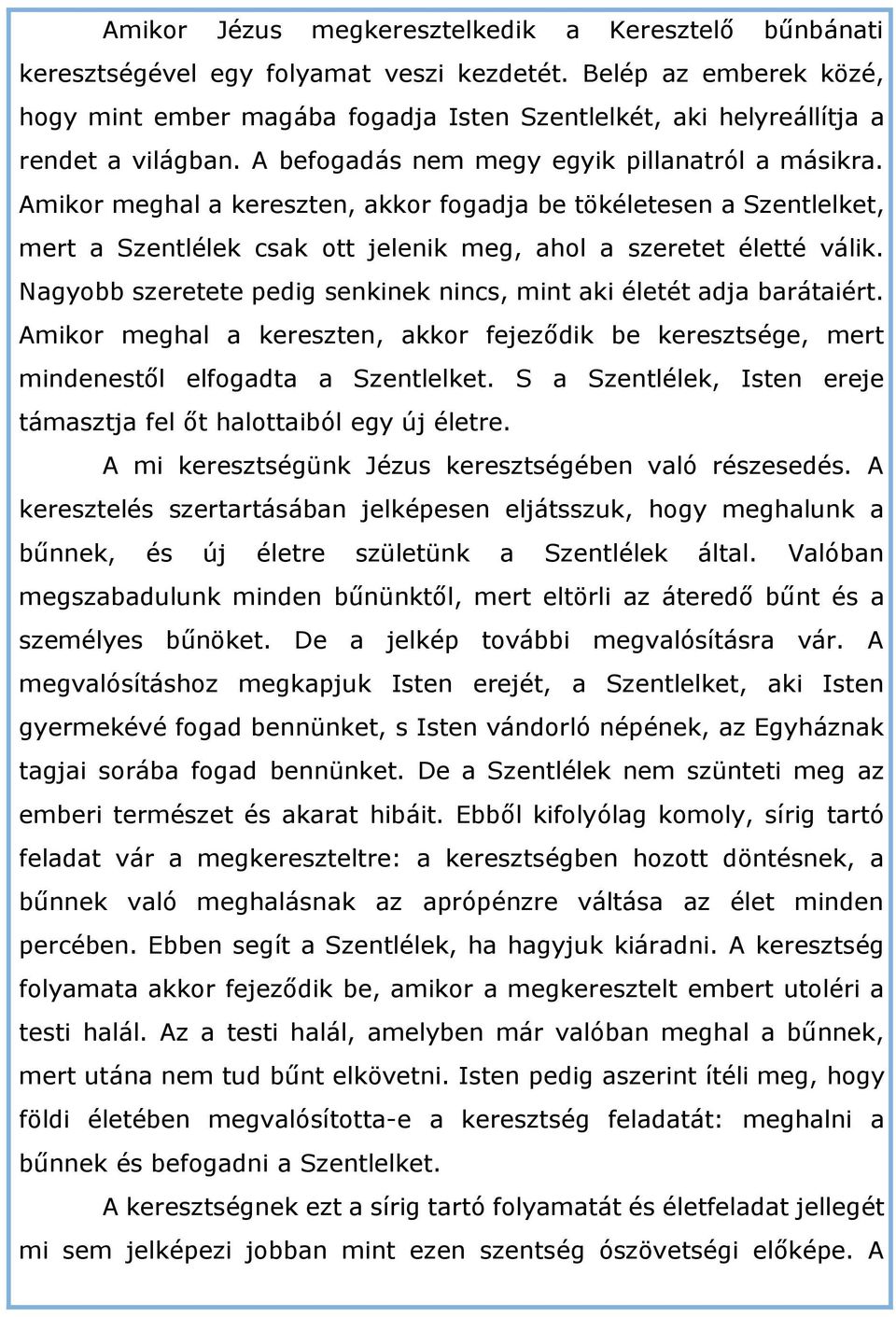 Amikor Jézus megkeresztelkedik a Keresztelő bűnbánati keresztségével egy folyamat veszi kezdetét. Belép az emberek közé, hogy mint ember magába fogadja Isten Szentlelkét, aki helyreállítja a rendet a világban. A befogadás nem megy egyik pillanatról a másikra. Amikor meghal a kereszten, akkor fogadja be tökéletesen a Szentlelket, mert a Szentlélek csak ott jelenik meg, ahol a szeretet életté válik. Nagyobb szeretete pedig senkinek nincs, mint aki életét adja barátaiért. Amikor meghal a kereszten, akkor fejeződik be keresztsége, mert mindenestől elfogadta a Szentlelket. S a Szentlélek, Isten ereje támasztja fel őt halottaiból egy új életre.

A mi keresztségünk Jézus keresztségében való részesedés. A keresztelés szertartásában jelképesen eljátsszuk, hogy meghalunk a bűnnek, és új életre születünk a Szentlélek által. Valóban megszabadulunk minden bűnünktől, mert eltörli az áteredő bűnt és a személyes bűnöket. De a jelkép további megvalósításra vár. A megvalósításhoz megkapjuk Isten erejét, a Szentlelket, aki Isten gyermekévé fogad bennünket, s Isten vándorló népének, az Egyháznak tagjai sorába fogad bennünket. De a Szentlélek nem szünteti meg az emberi természet és akarat hibáit. Ebből kifolyólag komoly, sírig tartó feladat vár a megkereszteltre: a keresztségben hozott döntésnek, a bűnnek való meghalásnak az aprópénzre váltása az élet minden percében. Ebben segít a Szentlélek, ha hagyjuk kiáradni. A keresztség folyamata akkor fejeződik be, amikor a megkeresztelt embert utoléri a testi halál. Az a testi halál, amelyben már valóban meghal a bűnnek, mert utána nem tud bűnt elkövetni. Isten pedig aszerint ítéli meg, hogy földi életében megvalósította-e a keresztség feladatát: meghalni a bűnnek és befogadni a Szentlelket.

A keresztségnek ezt a sírig tartó folyamatát és életfeladat jellegét mi sem jelképezi jobban mint ezen szentség ószövetségi előképe. A